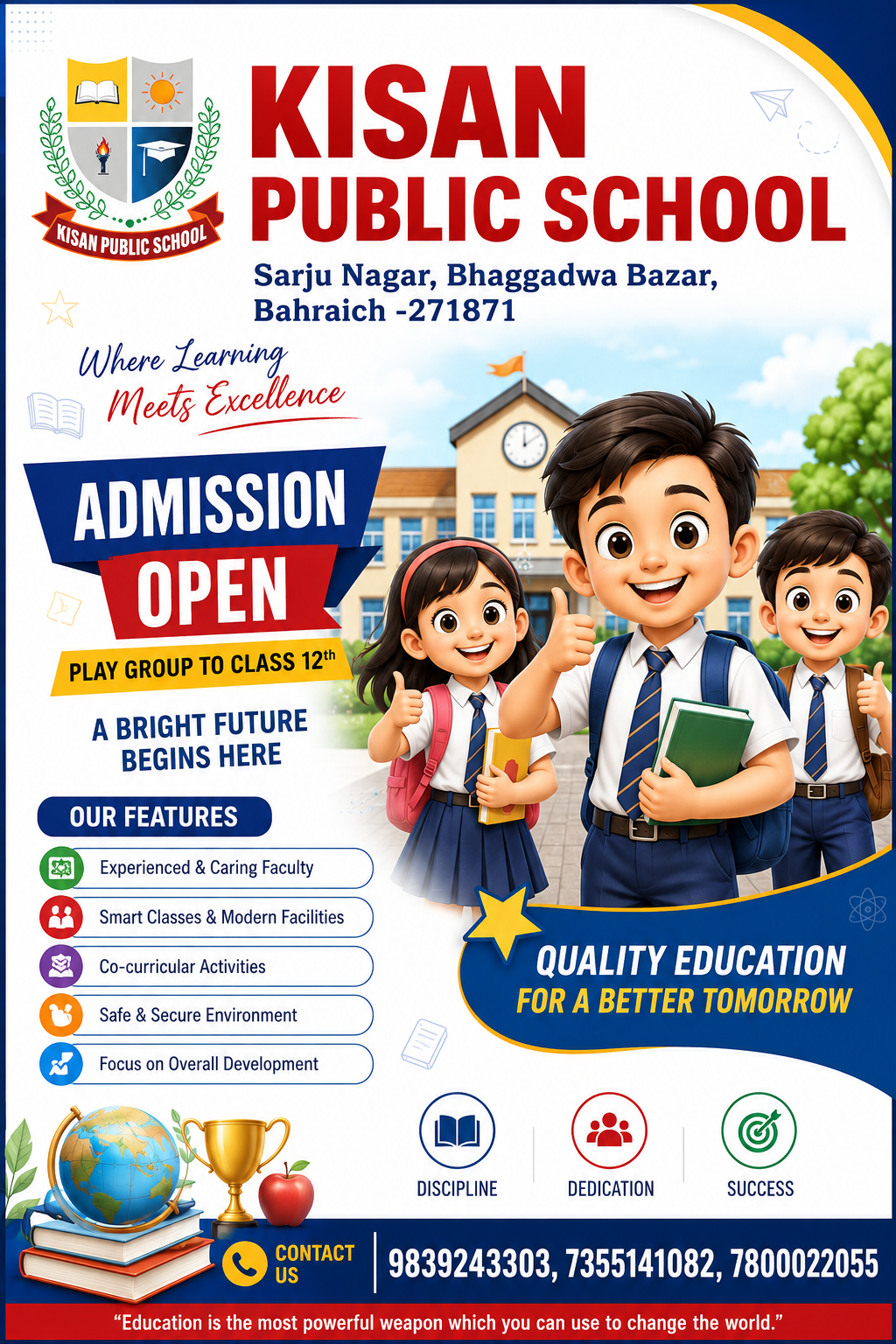 KISAN PUBLIC SCHOOL

KISAN PUBLIC SCHOOL

Sarju Nagar, Bhaggadwa Bazar, Bahraich -271871

Where Learning Meets Excellence

ADMISSION OPEN

PLAY GROUP TO CLASS $12^{th}$

A BRIGHT FUTURE BEGINS HERE

OUR FEATURES

Experienced & Caring Faculty

Smart Classes & Modern Facilities

Co-curricular Activities

Safe & Secure Environment

Focus on Overall Development

QUALITY EDUCATION FOR A BETTER TOMORROW

DISCIPLINE

DEDICATION

SUCCESS

CONTACT US

9839243303, 7355141082, 7800022055

"Education is the most powerful weapon which you can use to change the world."